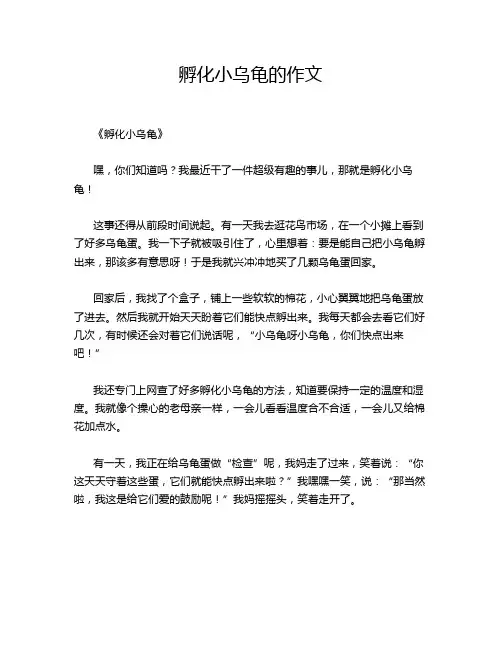 孵化小乌龟的作文

《孵化小乌龟》

嘿，你们知道吗？我最近干了一件超级有趣的事儿，那就是孵化小乌龟！

这事还得从前段时间说起。有一天我去逛花鸟市场，在一个小摊上看到了好多乌龟蛋。我一下子就被吸引住了，心里想着：要是能自己把小乌龟孵出来，那该多有意思呀！于是我就兴冲冲地买了几颗乌龟蛋回家。

回家后，我找了个盒子，铺上一些软软的棉花，小心翼翼地把乌龟蛋放了进去。然后我就开始天天盼着它们能快点孵出来。我每天都会去看它们好几次，有时候还会对着它们说话呢，“小乌龟呀小乌龟，你们快点出来吧！”

我还专门上网查了好多孵化小乌龟的方法，知道要保持一定的温度和湿度。我就像个操心的老母亲一样，一会儿看看温度合不合适，一会儿又给棉花加点水。

有一天，我正在给乌龟蛋做“检查”呢，我妈走了过来，笑着说：“你这天天守着这些蛋，它们就能快点孵出来啦？”我嘿嘿一笑，说：“那当然啦，我这是给它们爱的鼓励呢！”我妈摇摇头，笑着走开了。